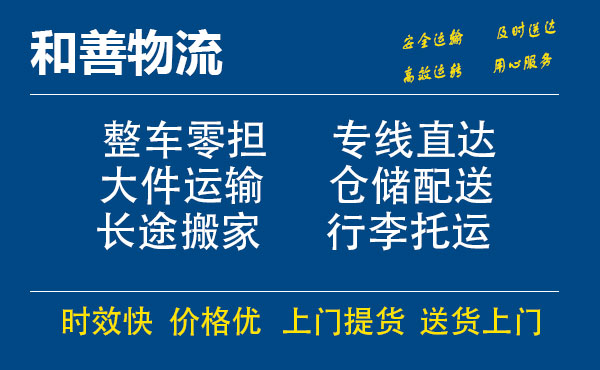 和善物流

安全运输 及时送达
高效运转 用心服务

整车零担 专线直达
大件运输 仓储配送
长途搬家 行李托运

时效快 价格优 上门提货 送货上门